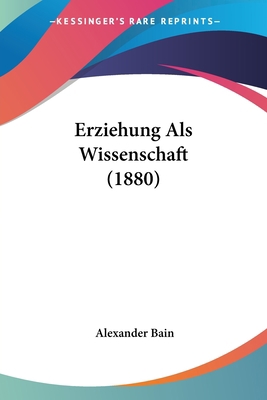 —KESSINGER'S RARE REPRINTS—

Erziehung Als Wissenschaft (1880)

Alexander Bain